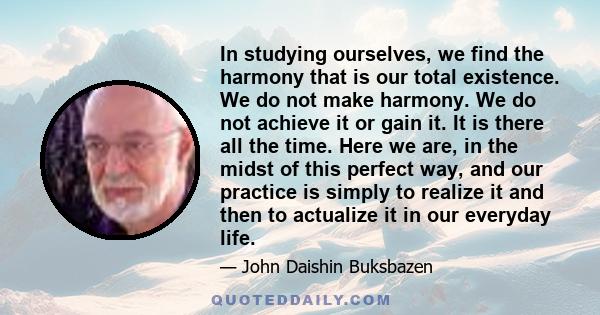 In studying ourselves, we find the harmony that is our total existence. We do not make harmony. We do not achieve it or gain it. It is there all the time. Here we are, in the midst of this perfect way, and our practice is simply to realize it and then to actualize it in our everyday life.

— John Daishin Buksbazen

QUOTEDDAILY.COM